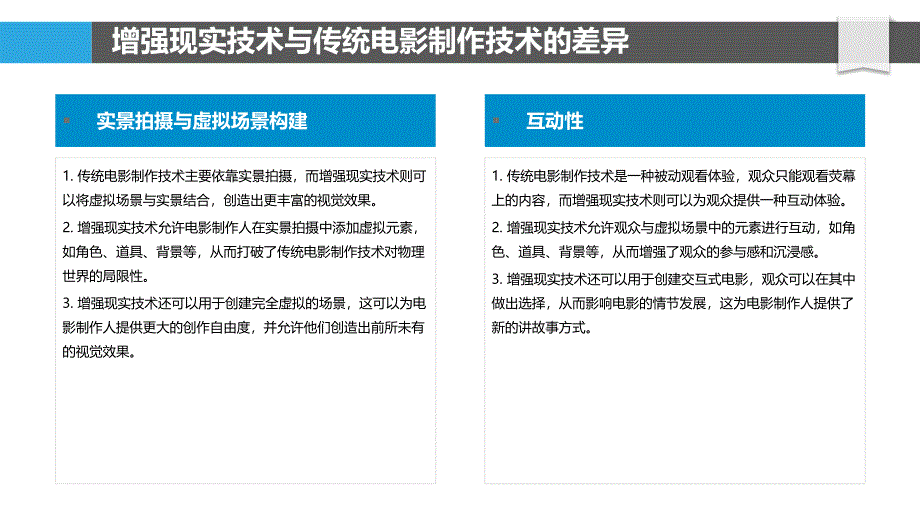 增强现实技术与传统电影制作技术的差异

实景拍摄与虚拟场景构建

1. 传统电影制作技术主要依靠实景拍摄，而增强现实技术则可以将虚拟场景与实景结合，创造出更丰富的视觉效果。

2. 增强现实技术允许电影制作人在实景拍摄中添加虚拟元素，如角色、道具、背景等，从而打破了传统电影制作技术对物理世界的局限性。

3. 增强现实技术还可以用于创建完全虚拟的场景，这可以为电影制作人提供更大的创作自由度，并允许他们创造出前所未有的视觉效果。

互动性

1. 传统电影制作技术是一种被动观看体验，观众只能观看荧幕上的内容，而增强现实技术则可以为观众提供一种互动体验。

2. 增强现实技术允许观众与虚拟场景中的元素进行互动，如角色、道具、背景等，从而增强了观众的参与感和沉浸感。

3. 增强现实技术还可以用于创建交互式电影，观众可以在其中做出选择，从而影响电影的情节发展，这为电影制作人提供了新的讲故事方式。